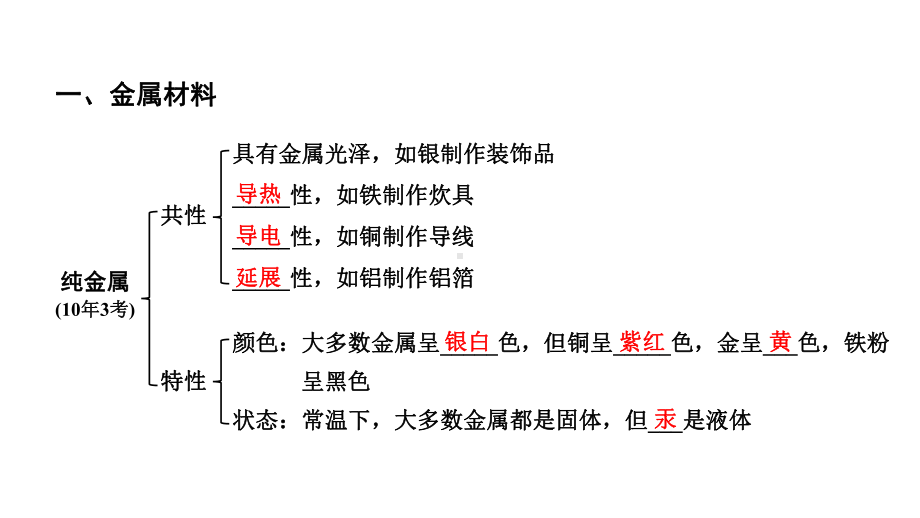 一、金属材料

纯金属
(10年3考)

共性
具有金属光泽，如银制作装饰品
导热性，如铁制作炊具
导电性，如铜制作导线
延展性，如铝制作铝箔

特性
颜色：大多数金属呈银白色，但铜呈紫红色，金呈黄色，铁粉呈黑色
状态：常温下，大多数金属都是固体，但汞是液体